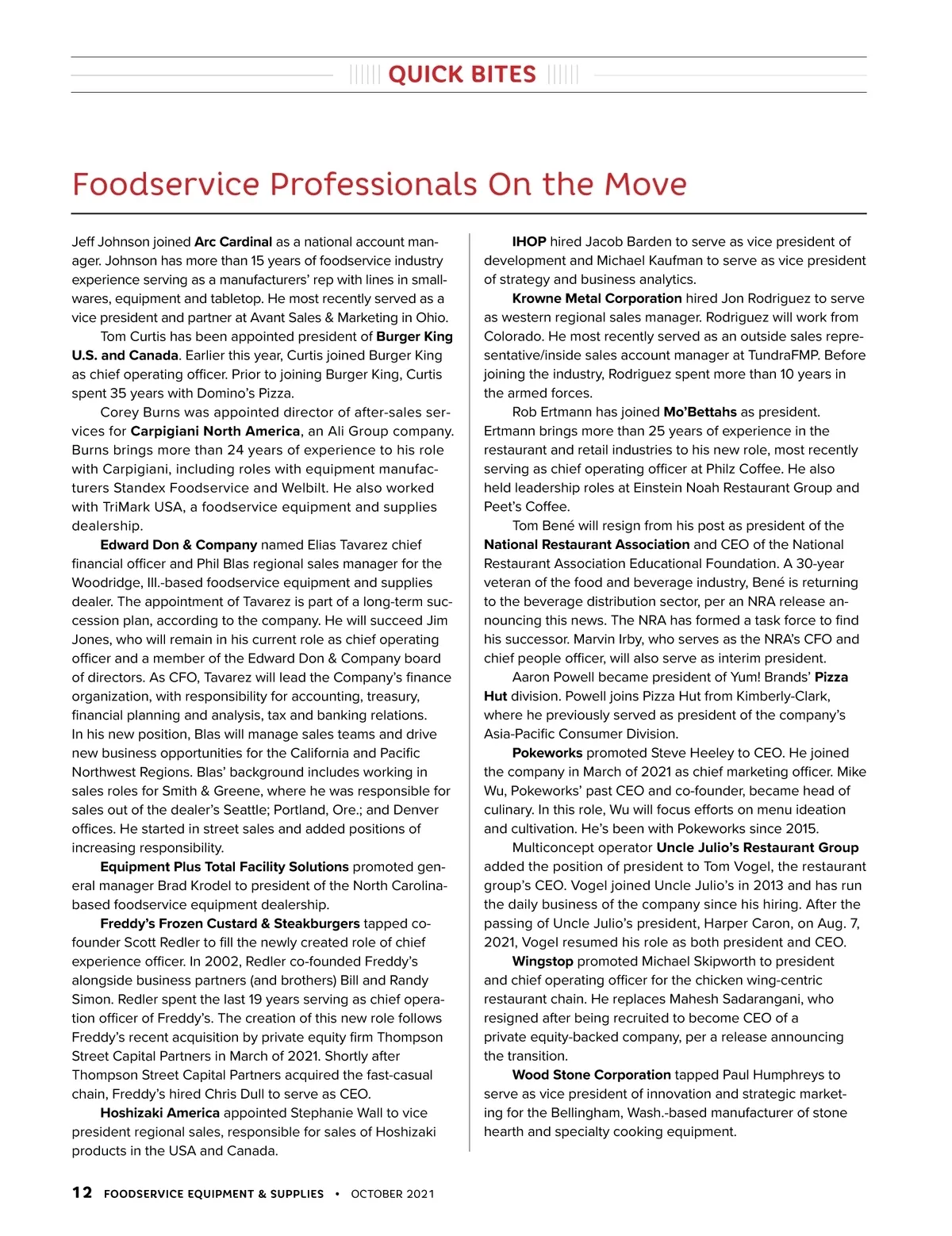 QUICK BITES

Foodservice Professionals On the Move

Jeff Johnson joined Arc Cardinal as a national account manager. Johnson has more than 15 years of foodservice industry experience serving as a manufacturers' rep with lines in smallwares, equipment and tabletop. He most recently served as a vice president and partner at Avant Sales & Marketing in Ohio.

Tom Curtis has been appointed president of Burger King U.S. and Canada. Earlier this year, Curtis joined Burger King as chief operating officer. Prior to joining Burger King, Curtis spent 35 years with Domino's Pizza.

Corey Burns was appointed director of after-sales services for Carpigiani North America, an Ali Group company. Burns brings more than 24 years of experience to his role with Carpigiani, including roles with equipment manufacturers Standex Foodservice and Welbilt. He also worked with TriMark USA, a foodservice equipment and supplies dealership.

Edward Don & Company named Elias Tavarez chief financial officer and Phil Blas regional sales manager for the Woodridge, Ill.-based foodservice equipment and supplies dealer. The appointment of Tavarez is part of a long-term succession plan, according to the company. He will succeed Jim Jones, who will remain in his current role as chief operating officer and a member of the Edward Don & Company board of directors. As CFO, Tavarez will lead the Company's finance organization, with responsibility for accounting, treasury, financial planning and analysis, tax and banking relations. In his new position, Blas will manage sales teams and drive new business opportunities for the California and Pacific Northwest Regions. Blas' background includes working in sales roles for Smith & Greene, where he was responsible for sales out of the dealer's Seattle; Portland, Ore.; and Denver offices. He started in street sales and added positions of increasing responsibility.

Equipment Plus Total Facility Solutions promoted general manager Brad Krodel to president of the North Carolina-based foodservice equipment dealership.

Freddy's Frozen Custard & Steakburgers tapped co-founder Scott Redler to fill the newly created role of chief experience officer. In 2002, Redler co-founded Freddy's alongside business partners (and brothers) Bill and Randy Simon. Redler spent the last 19 years serving as chief operation officer of Freddy's. The creation of this new role follows Freddy's recent acquisition by private equity firm Thompson Street Capital Partners in March of 2021. Shortly after Thompson Street Capital Partners acquired the fast-casual chain, Freddy's hired Chris Dull to serve as CEO.

Hoshizaki America appointed Stephanie Wall to vice president regional sales, responsible for sales of Hoshizaki products in the USA and Canada.

IHOP hired Jacob Barden to serve as vice president of development and Michael Kaufman to serve as vice president of strategy and business analytics.

Krowne Metal Corporation hired Jon Rodriguez to serve as western regional sales manager. Rodriguez will work from Colorado. He most recently served as an outside sales representative/inside sales account manager at TundraFMP. Before joining the industry, Rodriguez spent more than 10 years in the armed forces.

Rob Ertmann has joined Mo'Bettahs as president. Ertmann brings more than 25 years of experience in the restaurant and retail industries to his new role, most recently serving as chief operating officer at Philz Coffee. He also held leadership roles at Einstein Noah Restaurant Group and Peet's Coffee.

Tom Bené will resign from his post as president of the National Restaurant Association and CEO of the National Restaurant Association Educational Foundation. A 30-year veteran of the food and beverage industry, Bené is returning to the beverage distribution sector, per an NRA release announcing this news. The NRA has formed a task force to find his successor. Marvin Irby, who serves as the NRA's CFO and chief people officer, will also serve as interim president.

Aaron Powell became president of Yum! Brands' Pizza Hut division. Powell joins Pizza Hut from Kimberly-Clark, where he previously served as president of the company's Asia-Pacific Consumer Division.

Pokeworks promoted Steve Heeley to CEO. He joined the company in March of 2021 as chief marketing officer. Mike Wu, Pokeworks' past CEO and co-founder, became head of culinary. In this role, Wu will focus efforts on menu ideation and cultivation. He's been with Pokeworks since 2015.

Multiconcept operator Uncle Julio's Restaurant Group added the position of president to Tom Vogel, the restaurant group's CEO. Vogel joined Uncle Julio's in 2013 and has run the daily business of the company since his hiring. After the passing of Uncle Julio's president, Harper Caron, on Aug. 7, 2021, Vogel resumed his role as both president and CEO.

Wingstop promoted Michael Skipworth to president and chief operating officer for the chicken wing-centric restaurant chain. He replaces Mahesh Sadarangani, who resigned after being recruited to become CEO of a private equity-backed company, per a release announcing the transition.

Wood Stone Corporation tapped Paul Humphreys to serve as vice president of innovation and strategic marketing for the Bellingham, Wash.-based manufacturer of stone hearth and specialty cooking equipment.

12 FOODSERVICE EQUIPMENT & SUPPLIES • OCTOBER 2021